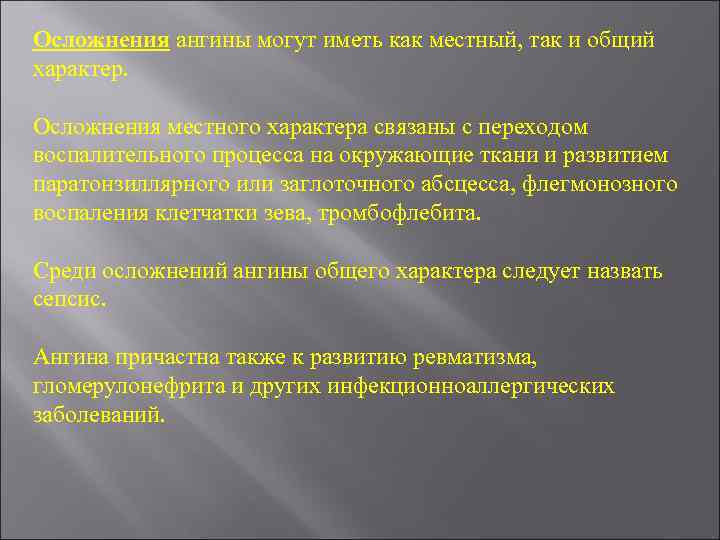 Осложнения ангины могут иметь как местный, так и общий характер.

Осложнения местного характера связаны с переходом воспалительного процесса на окружающие ткани и развитием паратонзиллярного или заглоточного абсцесса, флегмонозного воспаления клетчатки зева, тромбофлебита.

Среди осложнений ангины общего характера следует назвать сепсис.

Ангина причастна также к развитию ревматизма, гломерулонефрита и других инфекционноаллергических заболеваний.